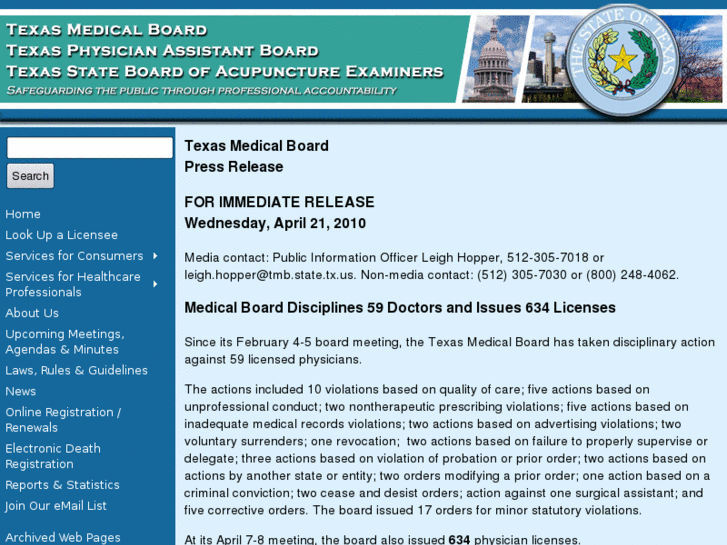 TEXAS MEDICAL BOARD
TEXAS PHYSICIAN ASSISTANT BOARD
TEXAS STATE BOARD OF ACUPUNCTURE EXAMINERS
SAFEGUARDING THE PUBLIC THROUGH PROFESSIONAL ACCOUNTABILITY

THE STATE OF TEXAS

Search

Home
Look Up a Licensee
Services for Consumers
Services for Healthcare Professionals
About Us
Upcoming Meetings, Agendas & Minutes
Laws, Rules & Guidelines
News
Online Registration / Renewals
Electronic Death Registration
Reports & Statistics
Join Our eMail List
Archived Web Pages

Texas Medical Board
Press Release

FOR IMMEDIATE RELEASE
Wednesday, April 21, 2010

Media contact: Public Information Officer Leigh Hopper, 512-305-7018 or leigh.hopper@tmb.state.tx.us. Non-media contact: (512) 305-7030 or (800) 248-4062.

Medical Board Disciplines 59 Doctors and Issues 634 Licenses

Since its February 4-5 board meeting, the Texas Medical Board has taken disciplinary action against 59 licensed physicians.

The actions included 10 violations based on quality of care; five actions based on unprofessional conduct; two nontherapeutic prescribing violations; five actions based on inadequate medical records violations; two actions based on advertising violations; two voluntary surrenders; one revocation; two actions based on failure to properly supervise or delegate; three actions based on violation of probation or prior order; two actions based on actions by another state or entity; two orders modifying a prior order; one action based on a criminal conviction; two cease and desist orders; action against one surgical assistant; and five corrective orders. The board issued 17 orders for minor statutory violations.

At its April 7-8 meeting, the board also issued 634 physician licenses.